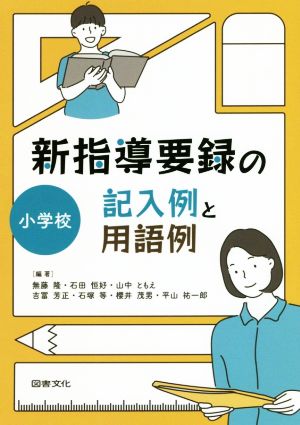 新指導要録の

小学校

記入例と
用語例

［編著］
無藤 隆・石田 恒好・山中 ともえ
吉冨 芳正・石塚 等・櫻井 茂男・平山 祐一郎

図書文化